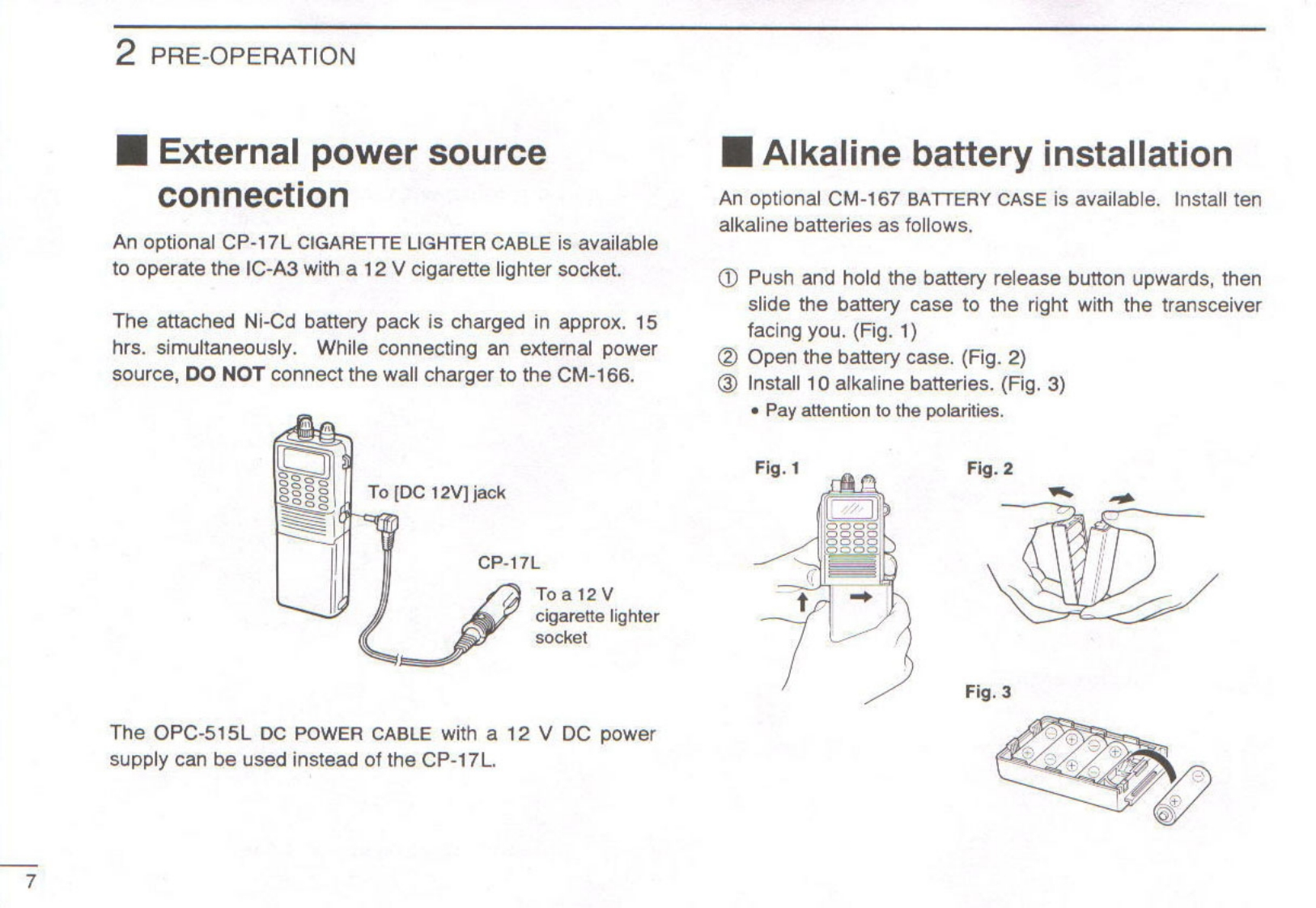 2 PRE-OPERATION

■ External power source connection

An optional CP-17L CIGARETTE LIGHTER CABLE is available to operate the IC-A3 with a 12 V cigarette lighter socket.

The attached Ni-Cd battery pack is charged in approx. 15 hrs. simultaneously. While connecting an external power source, DO NOT connect the wall charger to the CM-166.

To [DC 12V] jack

CP-17L

To a 12 V cigarette lighter socket

The OPC-515L DC POWER CABLE with a 12 V DC power supply can be used instead of the CP-17L.

■ Alkaline battery installation

An optional CM-167 BATTERY CASE is available. Install ten alkaline batteries as follows.

① Push and hold the battery release button upwards, then slide the battery case to the right with the transceiver facing you. (Fig. 1)
② Open the battery case. (Fig. 2)
③ Install 10 alkaline batteries. (Fig. 3)
• Pay attention to the polarities.

Fig. 1

Fig. 2

Fig. 3

7